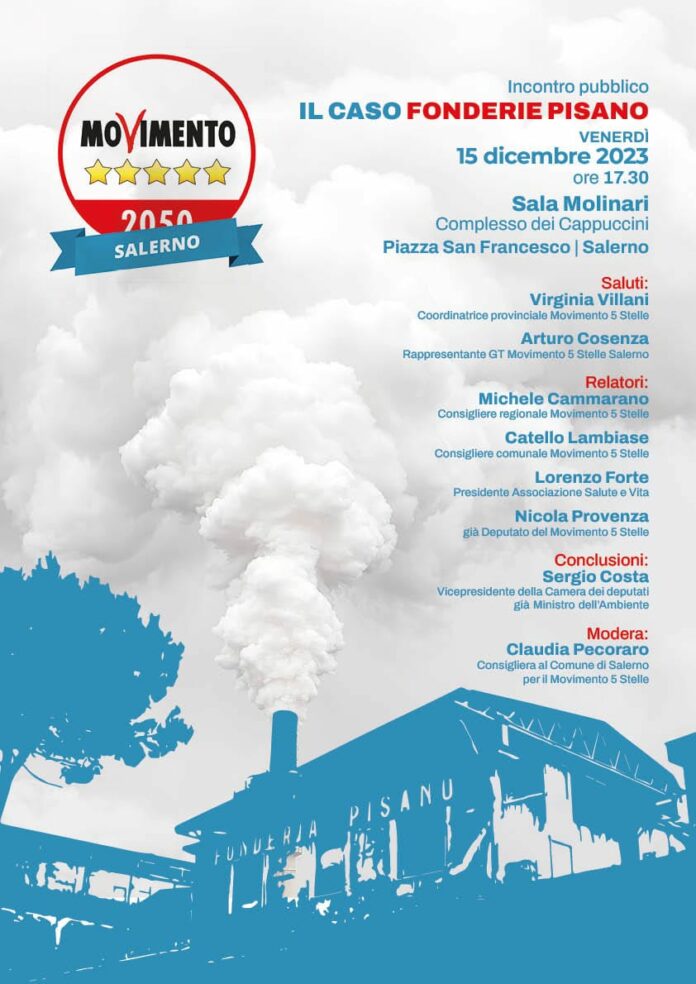 MOVIMENTO
2050
SALERNO

Incontro pubblico
IL CASO FONDERIE PISANO
VENERDÌ
15 dicembre 2023
ore 17.30
Sala Molinari
Complesso dei Cappuccini
Piazza San Francesco | Salerno

Saluti:
Virginia Villani
Coordinatrice provinciale Movimento 5 Stelle
Arturo Cosenza
Rappresentante GT Movimento 5 Stelle Salerno

Relatori:
Michele Cammarano
Consigliere regionale Movimento 5 Stelle
Catello Lambiase
Consigliere comunale Movimento 5 Stelle
Lorenzo Forte
Presidente Associazione Salute e Vita
Nicola Provenza
già Deputato del Movimento 5 Stelle

Conclusioni:
Sergio Costa
Vicepresidente della Camera dei deputati
già Ministro dell'Ambiente

Modera:
Claudia Pecoraro
Consigliera al Comune di Salerno
per il Movimento 5 Stelle

FONDERIA PISANO